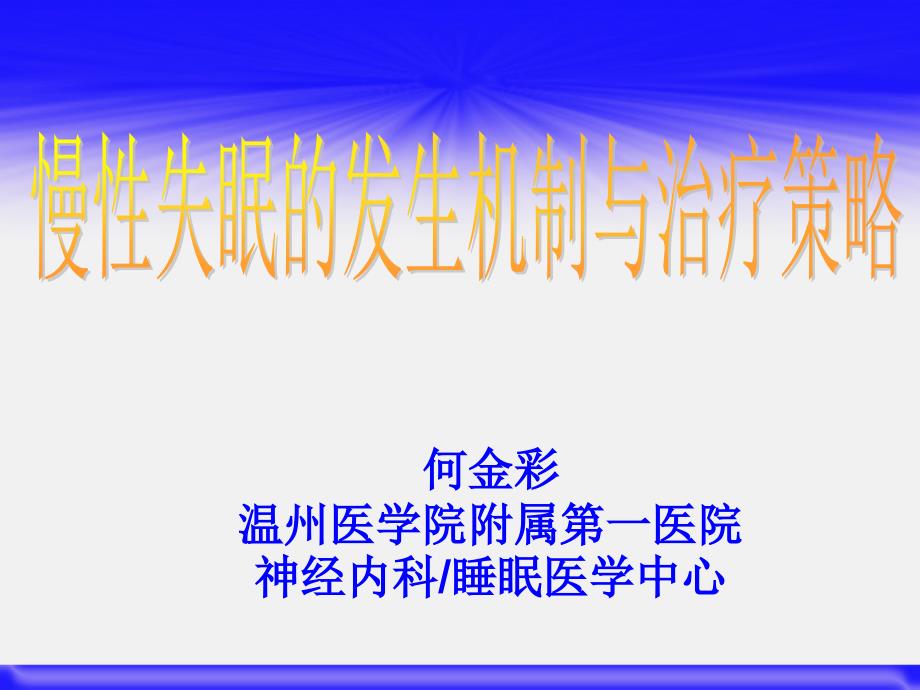 慢性失眠的发生机制与治疗策略

何金彩
温州医学院附属第一医院
神经内科/睡眠医学中心